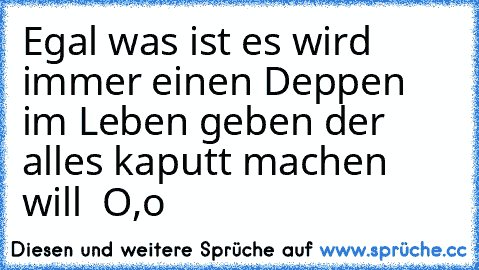 Egal was ist es wird immer einen Deppen im Leben geben der alles kaputt machen will  O,o

Diesen und weitere Sprüche auf www.sprüche.cc